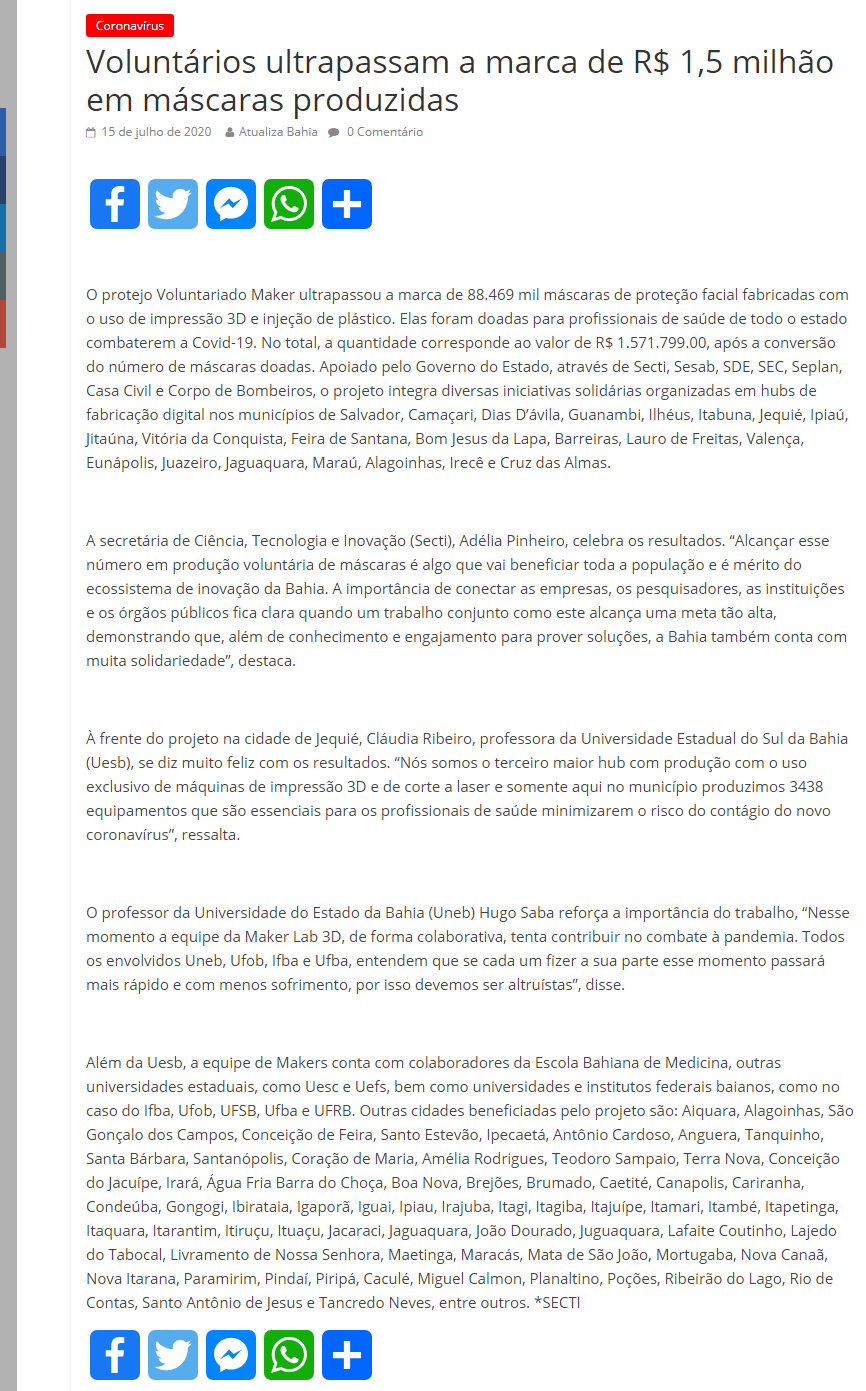 Coronavírus

Voluntários ultrapassam a marca de R$ 1,5 milhão em máscaras produzidas

15 de julho de 2020 Atualiza Bahia 0 Comentário

O protejo Voluntariado Maker ultrapassou a marca de 88.469 mil máscaras de proteção facial fabricadas com o uso de impressão 3D e injeção de plástico. Elas foram doadas para profissionais de saúde de todo o estado combaterem a Covid-19. No total, a quantidade corresponde ao valor de R$ 1.571.799.00, após a conversão do número de máscaras doadas. Apoiado pelo Governo do Estado, através de Secti, Sesab, SDE, SEC, Seplan, Casa Civil e Corpo de Bombeiros, o projeto integra diversas iniciativas solidárias organizadas em hubs de fabricação digital nos municípios de Salvador, Camaçari, Dias D'ávila, Guanambi, Ilhéus, Itabuna, Jequié, Ipiaú, Jitaúna, Vitória da Conquista, Feira de Santana, Bom Jesus da Lapa, Barreiras, Lauro de Freitas, Valença, Eunápolis, Juazeiro, Jaguaquara, Maraú, Alagoinhas, Irecê e Cruz das Almas.

A secretária de Ciência, Tecnologia e Inovação (Secti), Adélia Pinheiro, celebra os resultados. "Alcançar esse número em produção voluntária de máscaras é algo que vai beneficiar toda a população e é mérito do ecossistema de inovação da Bahia. A importância de conectar as empresas, os pesquisadores, as instituições e os órgãos públicos fica clara quando um trabalho conjunto como este alcança uma meta tão alta, demonstrando que, além de conhecimento e engajamento para prover soluções, a Bahia também conta com muita solidariedade", destaca.

À frente do projeto na cidade de Jequié, Cláudia Ribeiro, professora da Universidade Estadual do Sul da Bahia (Uesb), se diz muito feliz com os resultados. "Nós somos o terceiro maior hub com produção com o uso exclusivo de máquinas de impressão 3D e de corte a laser e somente aqui no município produzimos 3438 equipamentos que são essenciais para os profissionais de saúde minimizarem o risco do contágio do novo coronavírus", ressalta.

O professor da Universidade do Estado da Bahia (Uneb) Hugo Saba reforça a importância do trabalho, "Nesse momento a equipe da Maker Lab 3D, de forma colaborativa, tenta contribuir no combate à pandemia. Todos os envolvidos Uneb, Ufob, Ifba e Ufba, entendem que se cada um fizer a sua parte esse momento passará mais rápido e com menos sofrimento, por isso devemos ser altruístas", disse.

Além da Uesb, a equipe de Makers conta com colaboradores da Escola Bahiana de Medicina, outras universidades estaduais, como Uesc e Uefs, bem como universidades e institutos federais baianos, como no caso do Ifba, Ufob, UFSB, Ufba e UFRB. Outras cidades beneficiadas pelo projeto são: Aiquara, Alagoinhas, São Gonçalo dos Campos, Conceição de Feira, Santo Estevão, Ipecaetá, Antônio Cardoso, Anguera, Tanquinho, Santa Bárbara, Santanópolis, Coração de Maria, Amélia Rodrigues, Teodoro Sampaio, Terra Nova, Conceição do Jacuípe, Irará, Água Fria Barra do Choça, Boa Nova, Brejões, Brumado, Caetité, Canapolis, Cariranha, Condeúba, Gongogi, Ibirataia, Igaporã, Iguai, Ipiau, Irajuba, Itagi, Itagiba, Itajuípe, Itamari, Itambé, Itapetinga, Itaquara, Itarantim, Itiruçu, Ituaçu, Jacaraci, Jaguaquara, João Dourado, Juguaquara, Lafaite Coutinho, Lajedo do Tabocal, Livramento de Nossa Senhora, Maetinga, Maracás, Mata de São João, Mortugaba, Nova Canaã, Nova Itarana, Paramirim, Pindaí, Piripá, Caculé, Miguel Calmon, Planaltino, Poções, Ribeirão do Lago, Rio de Contas, Santo Antônio de Jesus e Tancredo Neves, entre outros. *SECTI